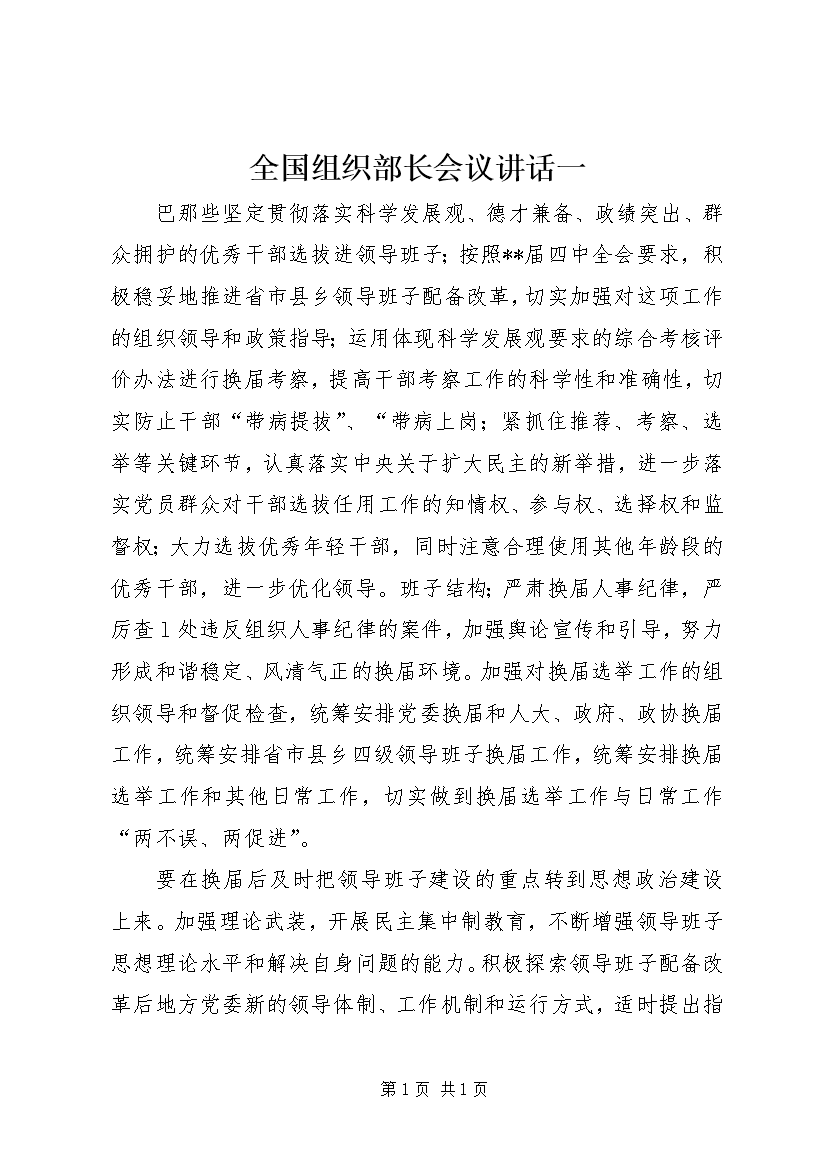 全国组织部长会议讲话一

巴那些坚定贯彻落实科学发展观、德才兼备、政绩突出、群众拥护的优秀干部选拔进领导班子；按照**届四中全会要求，积极稳妥地推进省市县乡领导班子配备改革，切实加强对这项工作的组织领导和政策指导；运用体现科学发展观要求的综合考核评价办法进行换届考察，提高干部考察工作的科学性和准确性，切实防止干部“带病提拔”、“带病上岗；紧抓住推荐、考察、选举等关键环节，认真落实中央关于扩大民主的新举措，进一步落实党员群众对干部选拔任用工作的知情权、参与权、选择权和监督权；大力选拔优秀年轻干部，同时注意合理使用其他年龄段的优秀干部，进一步优化领导。班子结构；严肃换届人事纪律，严厉查1处违反组织人事纪律的案件，加强舆论宣传和引导，努力形成和谐稳定、风清气正的换届环境。加强对换届选举工作的组织领导和督促检查，统筹安排党委换届和人大、政府、政协换届工作，统筹安排省市县乡四级领导班子换届工作，统筹安排换届选举工作和其他日常工作，切实做到换届选举工作与日常工作“两不误、两促进”。

要在换届后及时把领导班子建设的重点转到思想政治建设上来。加强理论武装，开展民主集中制教育，不断增强领导班子思想理论水平和解决自身问题的能力。积极探索领导班子配备改革后地方党委新的领导体制、工作机制和运行方式，适时提出指

第1页 共1页